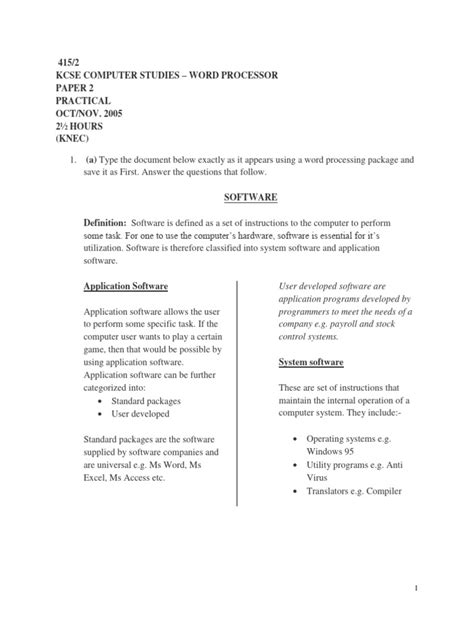 415/2
KCSE COMPUTER STUDIES – WORD PROCESSOR
PAPER 2
PRACTICAL
OCT/NOV. 2005
2½ HOURS
(KNEC)

1. (a) Type the document below exactly as it appears using a word processing package and save it as First. Answer the questions that follow.

SOFTWARE

Definition: Software is defined as a set of instructions to the computer to perform some task. For one to use the computer's hardware, software is essential for it's utilization. Software is therefore classified into system software and application software.

Application Software

Application software allows the user to perform some specific task. If the computer user wants to play a certain game, then that would be possible by using application software. Application software can be further categorized into:
• Standard packages
• User developed

Standard packages are the software supplied by software companies and are universal e.g. Ms Word, Ms Excel, Ms Access etc.

User developed software are application programs developed by programmers to meet the needs of a company e.g. payroll and stock control systems.

System software

These are set of instructions that maintain the internal operation of a computer system. They include:-

• Operating systems e.g. Windows 95
• Utility programs e.g. Anti Virus
• Translators e.g. Compiler

1